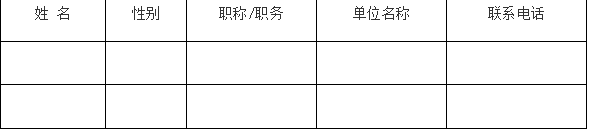 | 姓 名 | 性别 | 职称/职务 | 单位名称 | 联系电话 |
|---|---|---|---|---|
| | | | | |
| | | | | |